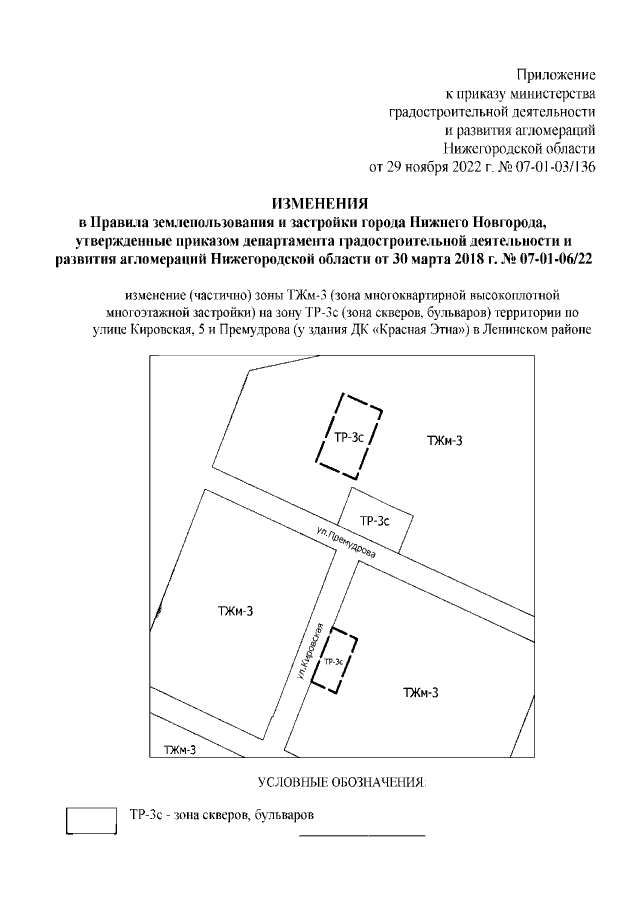 Приложение
к приказу министерства
градостроительной деятельности
и развития агломераций
Нижегородской области
от 29 ноября 2022 г. № 07-01-03/136

ИЗМЕНЕНИЯ
в Правила землепользования и застройки города Нижнего Новгорода, утвержденные приказом департамента градостроительной деятельности и развития агломераций Нижегородской области от 30 марта 2018 г. № 07-01-06/22

изменение (частично) зоны ТЖм-3 (зона многоквартирной высокоплотной многоэтажной застройки) на зону ТР-3с (зона скверов, бульваров) территории по улице Кировская, 5 и Премудрова (у здания ДК «Красная Этна») в Ленинском районе

ТР-3с
ТЖм-3
ТР-3с
ул.Премудрова
ТЖм-3
ул.Кировская
ТР-3с
ТЖм-3
ТЖм-3

УСЛОВНЫЕ ОБОЗНАЧЕНИЯ:

ТР-3с - зона скверов, бульваров